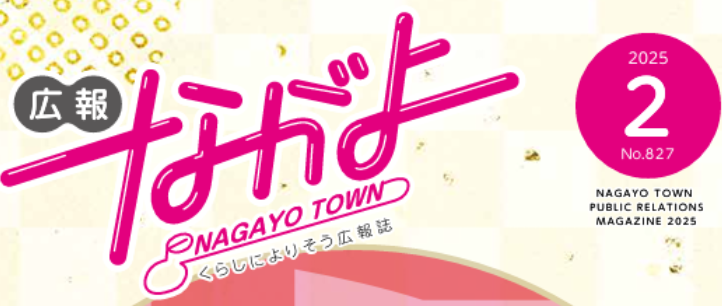 広報
ながよ
NAGAYO TOWN
くらしによりそう広報誌

2025
2
No.827

NAGAYO TOWN
PUBLIC RELATIONS
MAGAZINE 2025